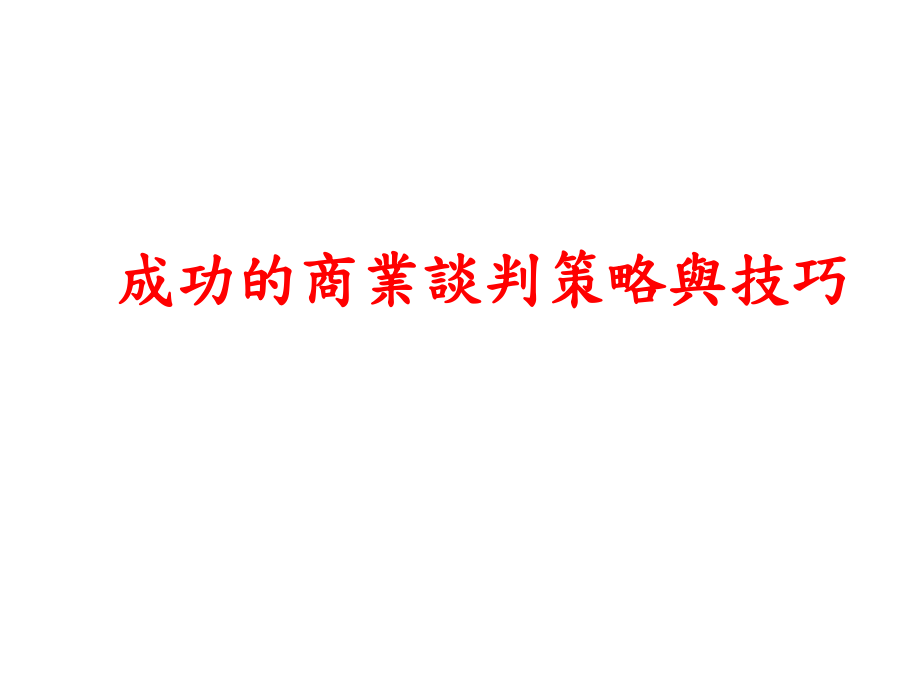 成功的商業談判策略與技巧